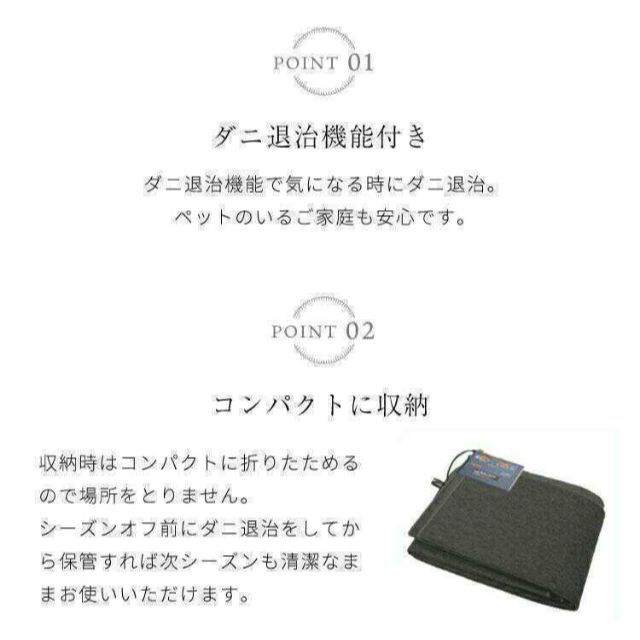 POINT 01

ダニ退治機能付き

ダニ退治機能で気になる時にダニ退治。
ペットのいるご家庭も安心です。

POINT 02

コンパクトに収納

収納時はコンパクトに折りたためるので場所をとりません。
シーズンオフ前にダニ退治をしてから保管すれば次シーズンも清潔なままお使いいただけます。